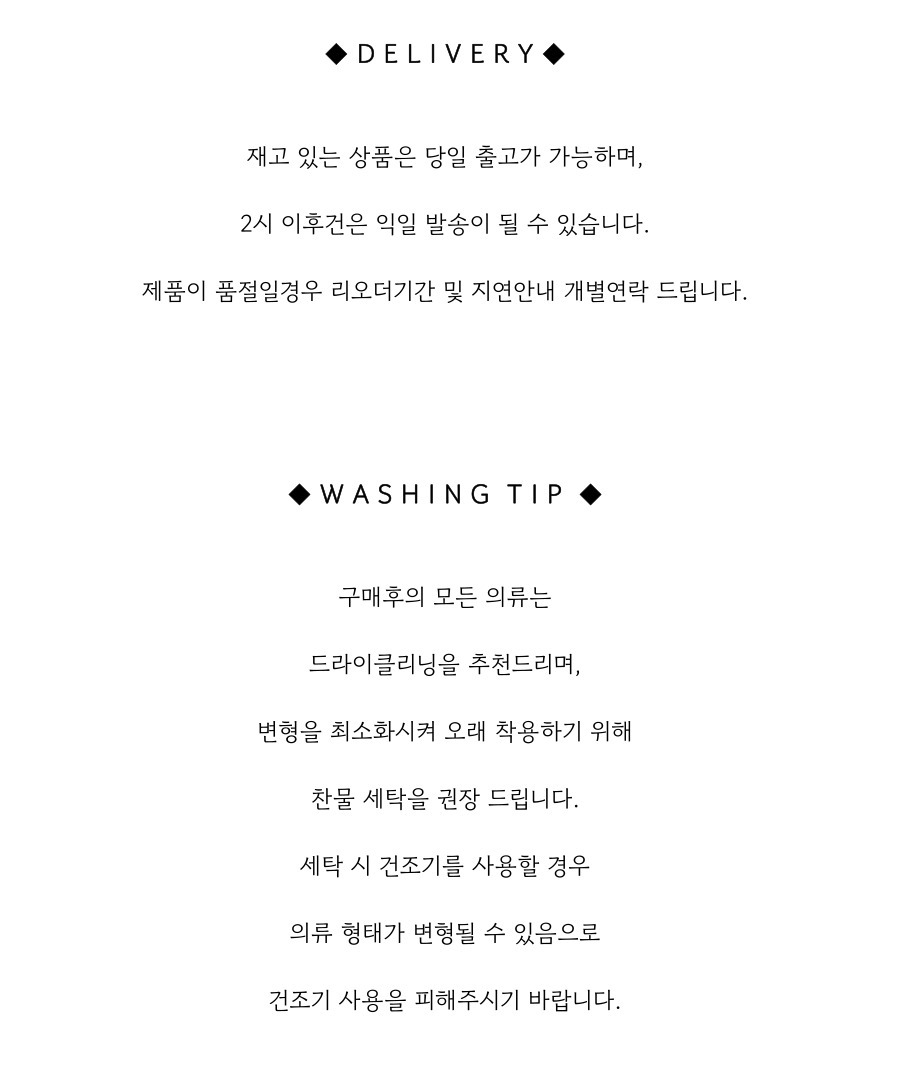 ◆ DELIVERY ◆

재고 있는 상품은 당일 출고가 가능하며,

2시 이후건은 익일 발송이 될 수 있습니다.

제품이 품절일경우 리오더기간 및 지연안내 개별연락 드립니다.

◆ WASHING TIP ◆

구매후의 모든 의류는

드라이클리닝을 추천드리며,

변형을 최소화시켜 오래 착용하기 위해

찬물 세탁을 권장 드립니다.

세탁 시 건조기를 사용할 경우

의류 형태가 변형될 수 있음으로

건조기 사용을 피해주시기 바랍니다.